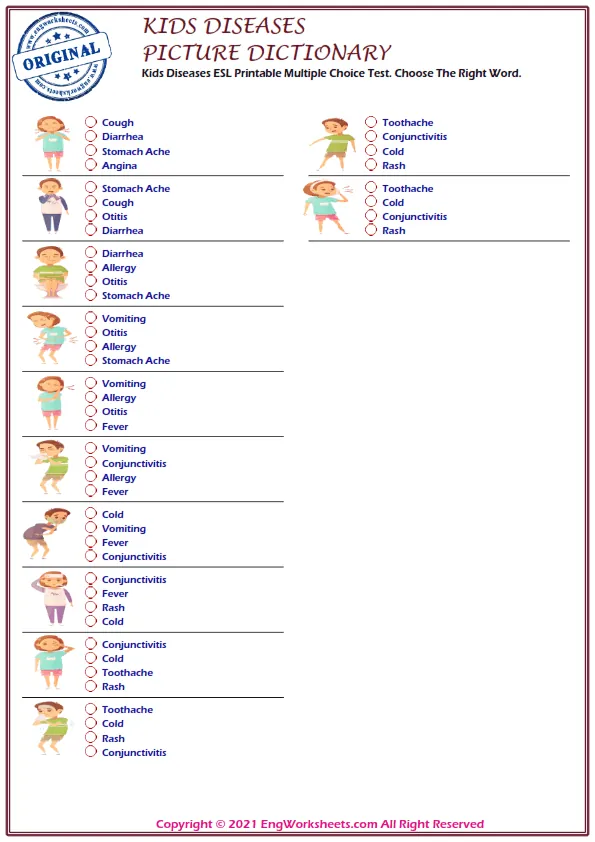 www.engworksheets.com
ORIGINAL
www.engworksheets.com

KIDS DISEASES
PICTURE DICTIONARY
Kids Diseases ESL Printable Multiple Choice Test. Choose The Right Word.

Cough
Diarrhea
Stomach Ache
Angina

Stomach Ache
Cough
Otitis
Diarrhea

Diarrhea
Allergy
Otitis
Stomach Ache

Vomiting
Otitis
Allergy
Stomach Ache

Vomiting
Allergy
Otitis
Fever

Vomiting
Conjunctivitis
Allergy
Fever

Cold
Vomiting
Fever
Conjunctivitis

Conjunctivitis
Fever
Rash
Cold

Conjunctivitis
Cold
Toothache
Rash

Toothache
Cold
Rash
Conjunctivitis

Toothache
Conjunctivitis
Cold
Rash

Toothache
Cold
Conjunctivitis
Rash

Copyright © 2021 EngWorksheets.com All Right Reserved